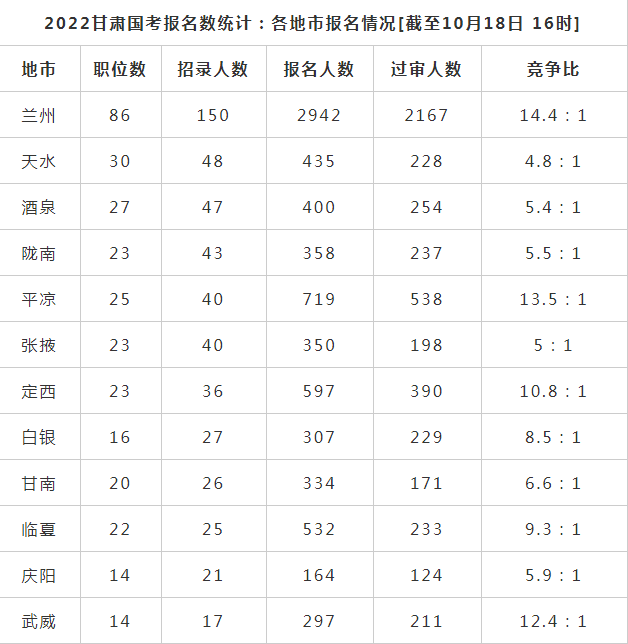 2022甘肃国考报名数统计：各地市报名情况[截至10月18日 16时]

| 地市 | 职位数 | 招录人数 | 报名人数 | 过审人数 | 竞争比 |
|---|---|---|---|---|---|
| 兰州 | 86 | 150 | 2942 | 2167 | 14.4：1 |
| 天水 | 30 | 48 | 435 | 228 | 4.8：1 |
| 酒泉 | 27 | 47 | 400 | 254 | 5.4：1 |
| 陇南 | 23 | 43 | 358 | 237 | 5.5：1 |
| 平凉 | 25 | 40 | 719 | 538 | 13.5：1 |
| 张掖 | 23 | 40 | 350 | 198 | 5：1 |
| 定西 | 23 | 36 | 597 | 390 | 10.8：1 |
| 白银 | 16 | 27 | 307 | 229 | 8.5：1 |
| 甘南 | 20 | 26 | 334 | 171 | 6.6：1 |
| 临夏 | 22 | 25 | 532 | 233 | 9.3：1 |
| 庆阳 | 14 | 21 | 164 | 124 | 5.9：1 |
| 武威 | 14 | 17 | 297 | 211 | 12.4：1 |